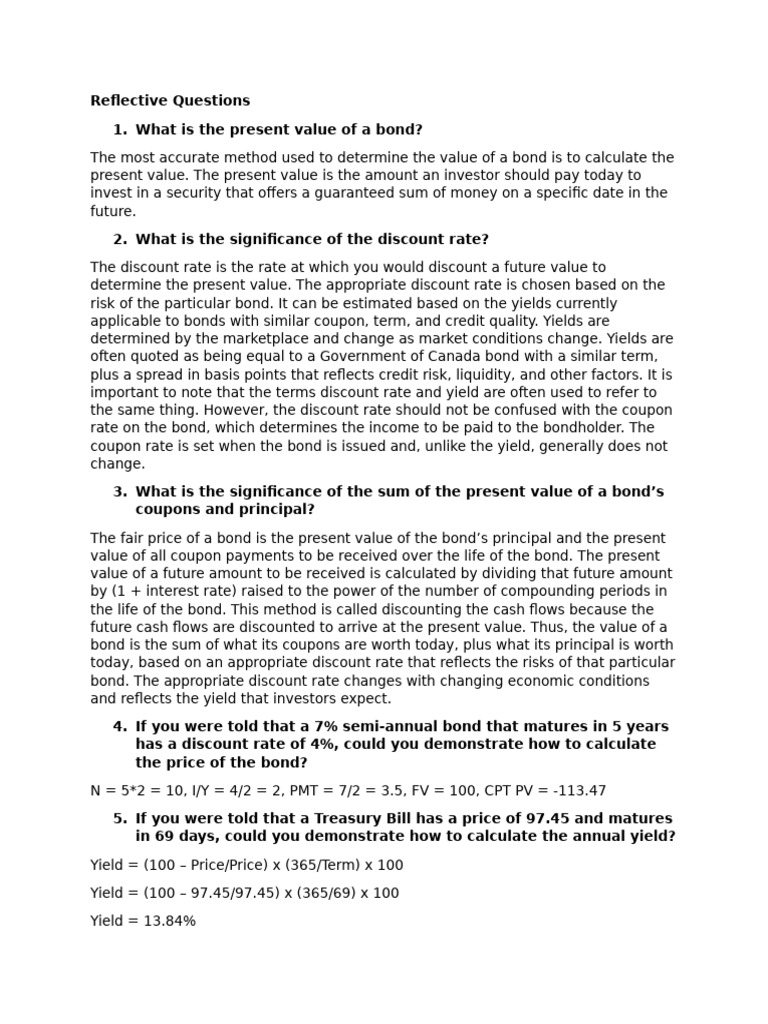 Reflective Questions

1. What is the present value of a bond?

The most accurate method used to determine the value of a bond is to calculate the present value. The present value is the amount an investor should pay today to invest in a security that offers a guaranteed sum of money on a specific date in the future.

2. What is the significance of the discount rate?

The discount rate is the rate at which you would discount a future value to determine the present value. The appropriate discount rate is chosen based on the risk of the particular bond. It can be estimated based on the yields currently applicable to bonds with similar coupon, term, and credit quality. Yields are determined by the marketplace and change as market conditions change. Yields are often quoted as being equal to a Government of Canada bond with a similar term, plus a spread in basis points that reflects credit risk, liquidity, and other factors. It is important to note that the terms discount rate and yield are often used to refer to the same thing. However, the discount rate should not be confused with the coupon rate on the bond, which determines the income to be paid to the bondholder. The coupon rate is set when the bond is issued and, unlike the yield, generally does not change.

3. What is the significance of the sum of the present value of a bond's coupons and principal?

The fair price of a bond is the present value of the bond's principal and the present value of all coupon payments to be received over the life of the bond. The present value of a future amount to be received is calculated by dividing that future amount by (1 + interest rate) raised to the power of the number of compounding periods in the life of the bond. This method is called discounting the cash flows because the future cash flows are discounted to arrive at the present value. Thus, the value of a bond is the sum of what its coupons are worth today, plus what its principal is worth today, based on an appropriate discount rate that reflects the risks of that particular bond. The appropriate discount rate changes with changing economic conditions and reflects the yield that investors expect.

4. If you were told that a 7% semi-annual bond that matures in 5 years has a discount rate of 4%, could you demonstrate how to calculate the price of the bond?

N = 5*2 = 10, I/Y = 4/2 = 2, PMT = 7/2 = 3.5, FV = 100, CPT PV = -113.47

5. If you were told that a Treasury Bill has a price of 97.45 and matures in 69 days, could you demonstrate how to calculate the annual yield?

Yield = (100 – Price/Price) x (365/Term) x 100

Yield = (100 – 97.45/97.45) x (365/69) x 100

Yield = 13.84%